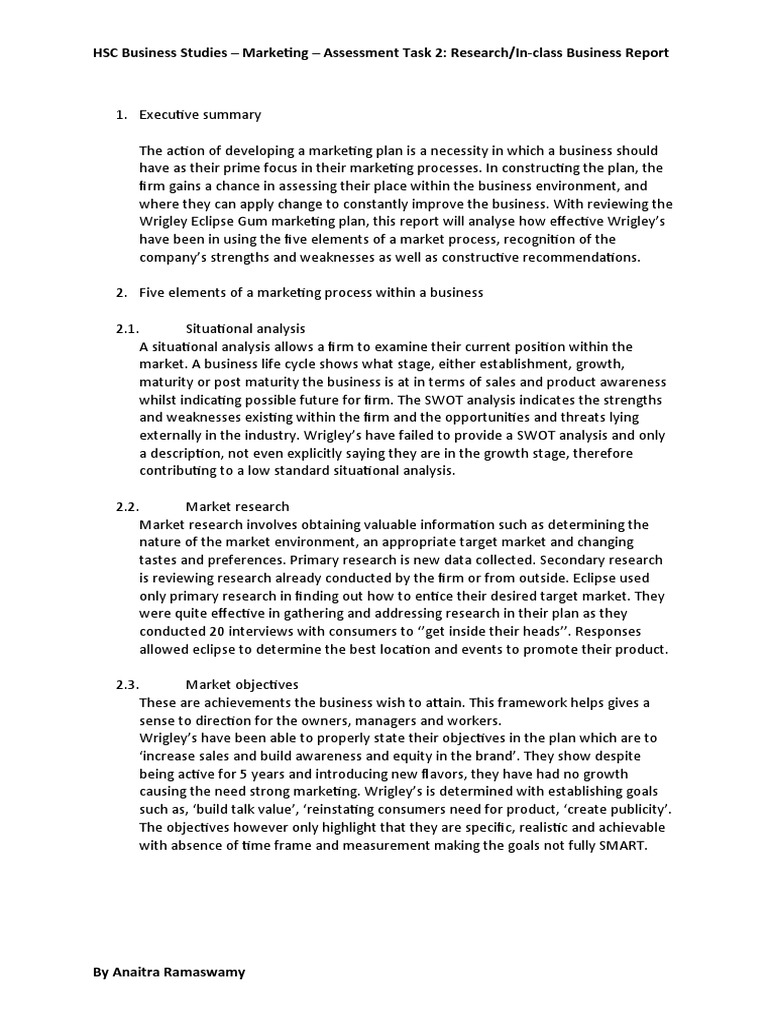 HSC Business Studies – Marketing – Assessment Task 2: Research/In-class Business Report

1. Executive summary

The action of developing a marketing plan is a necessity in which a business should have as their prime focus in their marketing processes. In constructing the plan, the firm gains a chance in assessing their place within the business environment, and where they can apply change to constantly improve the business. With reviewing the Wrigley Eclipse Gum marketing plan, this report will analyse how effective Wrigley's have been in using the five elements of a market process, recognition of the company's strengths and weaknesses as well as constructive recommendations.

2. Five elements of a marketing process within a business

2.1. Situational analysis
A situational analysis allows a firm to examine their current position within the market. A business life cycle shows what stage, either establishment, growth, maturity or post maturity the business is at in terms of sales and product awareness whilst indicating possible future for firm. The SWOT analysis indicates the strengths and weaknesses existing within the firm and the opportunities and threats lying externally in the industry. Wrigley's have failed to provide a SWOT analysis and only a description, not even explicitly saying they are in the growth stage, therefore contributing to a low standard situational analysis.

2.2. Market research
Market research involves obtaining valuable information such as determining the nature of the market environment, an appropriate target market and changing tastes and preferences. Primary research is new data collected. Secondary research is reviewing research already conducted by the firm or from outside. Eclipse used only primary research in finding out how to entice their desired target market. They were quite effective in gathering and addressing research in their plan as they conducted 20 interviews with consumers to ''get inside their heads''. Responses allowed eclipse to determine the best location and events to promote their product.

2.3. Market objectives
These are achievements the business wish to attain. This framework helps gives a sense to direction for the owners, managers and workers.
Wrigley's have been able to properly state their objectives in the plan which are to 'increase sales and build awareness and equity in the brand'. They show despite being active for 5 years and introducing new flavors, they have had no growth causing the need strong marketing. Wrigley's is determined with establishing goals such as, 'build talk value', 'reinstating consumers need for product, 'create publicity'. The objectives however only highlight that they are specific, realistic and achievable with absence of time frame and measurement making the goals not fully SMART.

By Anaitra Ramaswamy